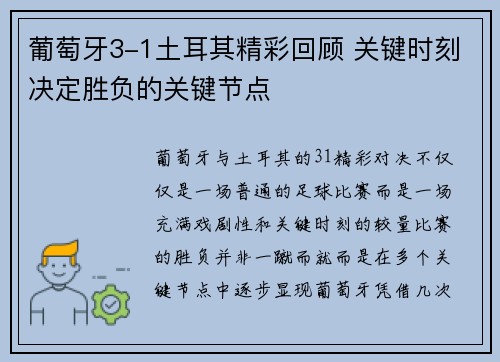 葡萄牙3-1土耳其精彩回顾 关键时刻决定胜负的关键节点

葡萄牙与土耳其的31精彩对决不仅仅是一场普通的足球比赛而是一场充满戏剧性和关键时刻的较量比赛的胜负并非一蹴而就而是在多个关键节点中逐步显现葡萄牙凭借几次